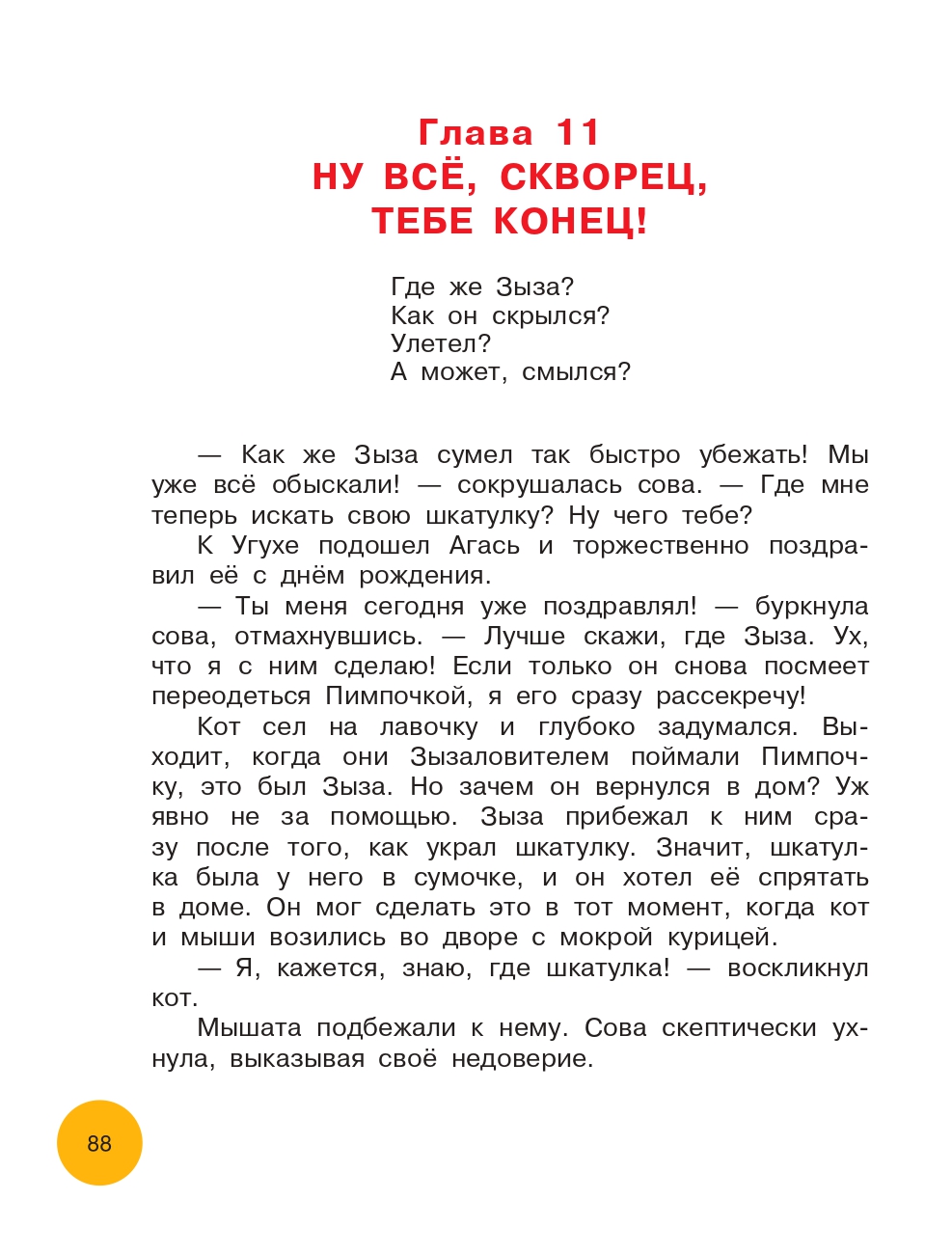 Глава 11
НУ ВСЁ, СКВОРЕЦ, ТЕБЕ КОНЕЦ!

Где же Зыза?
Как он скрылся?
Улетел?
А может, смылся?

— Как же Зыза сумел так быстро убежать! Мы уже всё обыскали! — сокрушалась сова. — Где мне теперь искать свою шкатулку? Ну чего тебе?

К Угухе подошел Агась и торжественно поздравил её с днём рождения.

— Ты меня сегодня уже поздравлял! — буркнула сова, отмахнувшись. — Лучше скажи, где Зыза. Ух, что я с ним сделаю! Если только он снова посмеет переодеться Пимпочкой, я его сразу рассекречу!

Кот сел на лавочку и глубоко задумался. Выходит, когда они Зызаловителем поймали Пимпочку, это был Зыза. Но зачем он вернулся в дом? Уж явно не за помощью. Зыза прибежал к ним сразу после того, как украл шкатулку. Значит, шкатулка была у него в сумочке, и он хотел её спрятать в доме. Он мог сделать это в тот момент, когда кот и мыши возились во дворе с мокрой курицей.

— Я, кажется, знаю, где шкатулка! — воскликнул кот.

Мышата подбежали к нему. Сова скептически ухнула, выказывая своё недоверие.

88